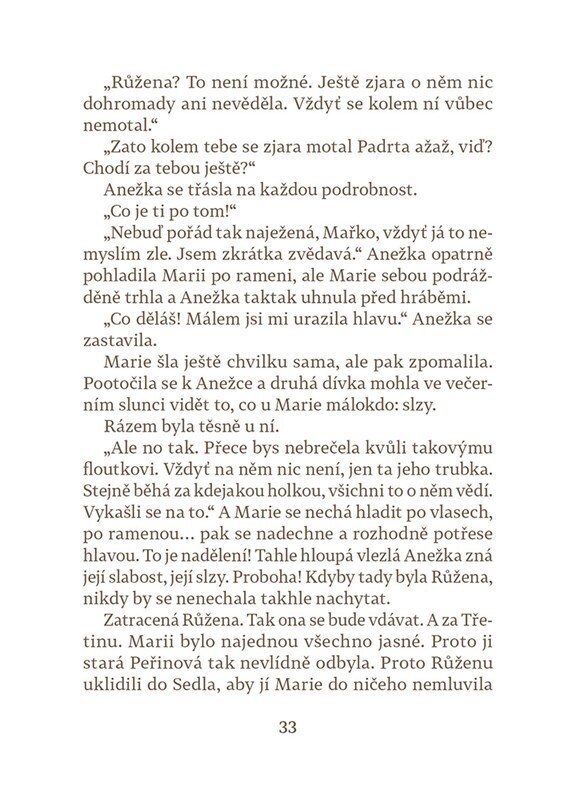 „Růžena? To není možné. Ještě zjara o něm nic dohromady ani nevěděla. Vždyť se kolem ní vůbec nemotal.“

„Zato kolem tebe se zjara motal Padrta ažaž, viď? Chodí za tebou ještě?“

Anežka se třásla na každou podrobnost.

„Co je ti po tom!“

„Nebuď pořád tak naježená, Mařko, vždyť já to nemyslím zle. Jsem zkrátka zvědavá.“ Anežka opatrně pohladila Marii po rameni, ale Marie sebou podrážděně trhla a Anežka taktak uhnula před hráběmi.

„Co děláš! Málem jsi mi urazila hlavu.“ Anežka se zastavila.

Marie šla ještě chvilku sama, ale pak zpomalila. Pootočila se k Anežce a druhá dívka mohla ve večerním slunci vidět to, co u Marie málokdo: slzy.

Rázem byla těsně u ní.

„Ale no tak. Přece bys nebrečela kvůli takovýmu floutkovi. Vždyť na něm nic není, jen ta jeho trubka. Stejně běhá za kdejakou holkou, všichni to o něm vědí. Vykašli se na to.“ A Marie se nechá hladit po vlasech, po ramenou… pak se nadechne a rozhodně potřese hlavou. To je nadělení! Tahle hloupá vlezlá Anežka zná její slabost, její slzy. Proboha! Kdyby tady byla Růžena, nikdy by se nenechala takhle nachytat.

Zatracená Růžena. Tak ona se bude vdávat. A za Třetinu. Marii bylo najednou všechno jasné. Proto ji stará Peřinová tak nevlídně odbyla. Proto Růženu uklidili do Sedla, aby jí Marie do ničeho nemluvila

33